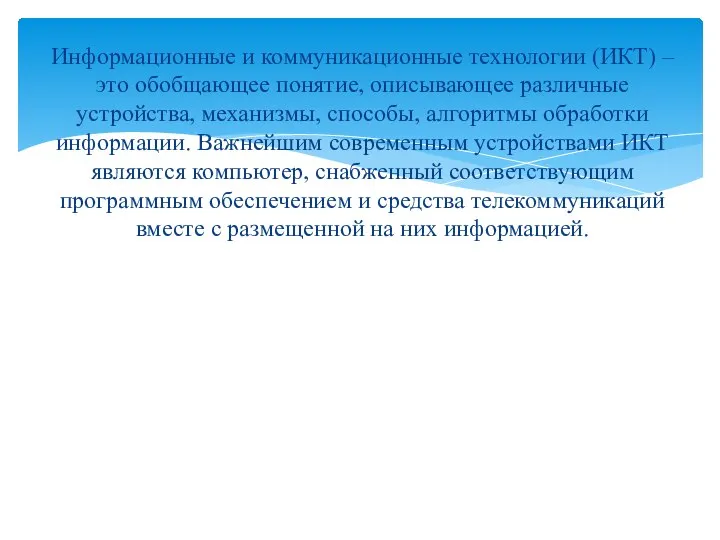 Информационные и коммуникационные технологии (ИКТ) – это обобщающее понятие, описывающее различные устройства, механизмы, способы, алгоритмы обработки информации. Важнейшим современным устройствами ИКТ являются компьютер, снабженный соответствующим программным обеспечением и средства телекоммуникаций вместе с размещенной на них информацией.